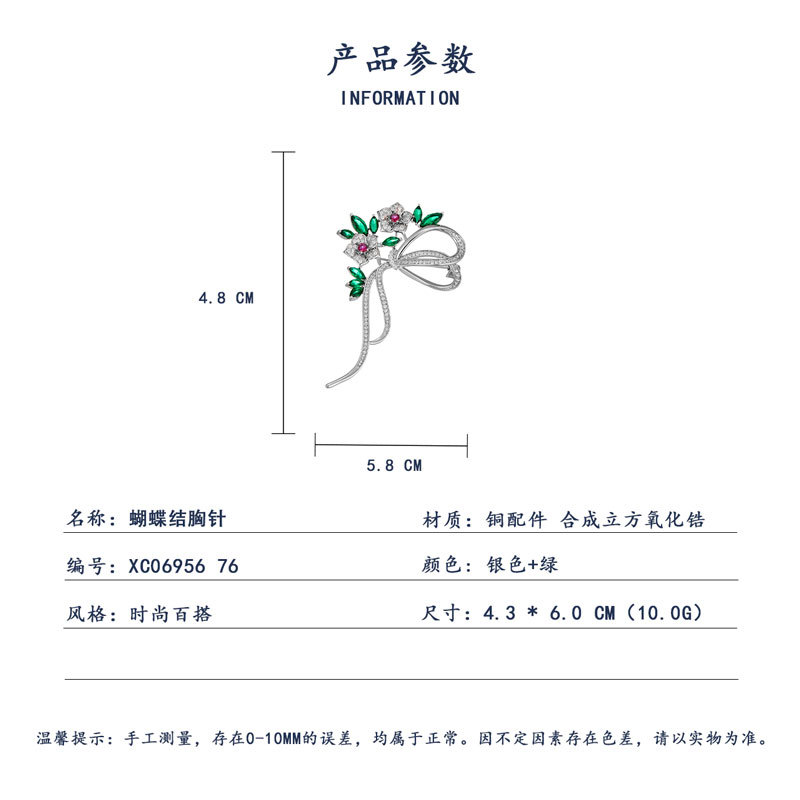 产品参数
INFORMATION

4.8 CM

5.8 CM

名称：蝴蝶结胸针

材质：铜配件 合成立方氧化锆

编号：XC06956 76

颜色：银色+绿

风格：时尚百搭

尺寸：4.3 * 6.0 CM（10.0G）

温馨提示：手工测量，存在0-10MM的误差，均属于正常。因不定因素存在色差，请以实物为准。